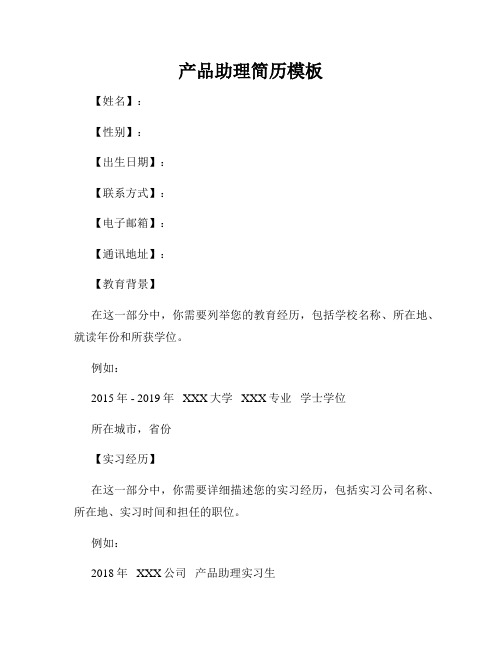 产品助理简历模板

【姓名】：

【性别】：

【出生日期】：

【联系方式】：

【电子邮箱】：

【通讯地址】：

【教育背景】

在这一部分中，你需要列举您的教育经历，包括学校名称、所在地、就读年份和所获学位。

例如：

2015 年 - 2019 年 XXX 大学 XXX 专业 学士学位

所在城市，省份

【实习经历】

在这一部分中，你需要详细描述您的实习经历，包括实习公司名称、所在地、实习时间和担任的职位。

例如：

2018 年 XXX 公司 产品助理实习生